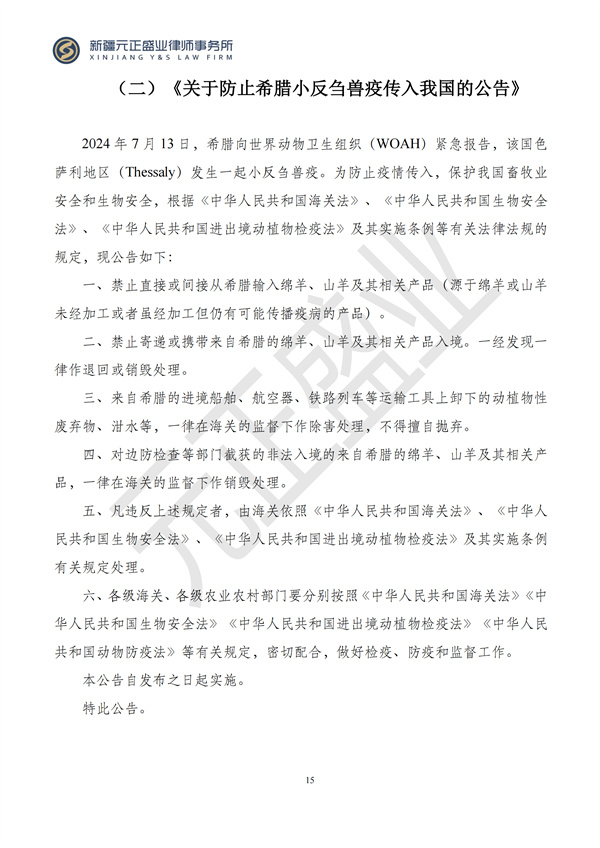 新疆元正盛业律师事务所
XINJIANG Y&S LAW FIRM

（二）《关于防止希腊小反刍兽疫传入我国的公告》

2024 年 7 月 13 日，希腊向世界动物卫生组织（WOAH）紧急报告，该国色萨利地区（Thessaly）发生一起小反刍兽疫。为防止疫情传入，保护我国畜牧业安全和生物安全，根据《中华人民共和国海关法》、《中华人民共和国生物安全法》、《中华人民共和国进出境动植物检疫法》及其实施条例等有关法律法规的规定，现公告如下：

一、禁止直接或间接从希腊输入绵羊、山羊及其相关产品（源于绵羊或山羊未经加工或者虽经加工但仍有可能传播疫病的产品）。

二、禁止寄递或携带来自希腊的绵羊、山羊及其相关产品入境。一经发现一律作退回或销毁处理。

三、来自希腊的进境船舶、航空器、铁路列车等运输工具上卸下的动植物性废弃物、泔水等，一律在海关的监督下作除害处理，不得擅自抛弃。

四、对边防检查等部门截获的非法入境的来自希腊的绵羊、山羊及其相关产品，一律在海关的监督下作销毁处理。

五、凡违反上述规定者，由海关依照《中华人民共和国海关法》、《中华人民共和国生物安全法》、《中华人民共和国进出境动植物检疫法》及其实施条例有关规定处理。

六、各级海关、各级农业农村部门要分别按照《中华人民共和国海关法》《中华人民共和国生物安全法》《中华人民共和国进出境动植物检疫法》《中华人民共和国动物防疫法》等有关规定，密切配合，做好检疫、防疫和监督工作。

本公告自发布之日起实施。

特此公告。

元正盛业

15